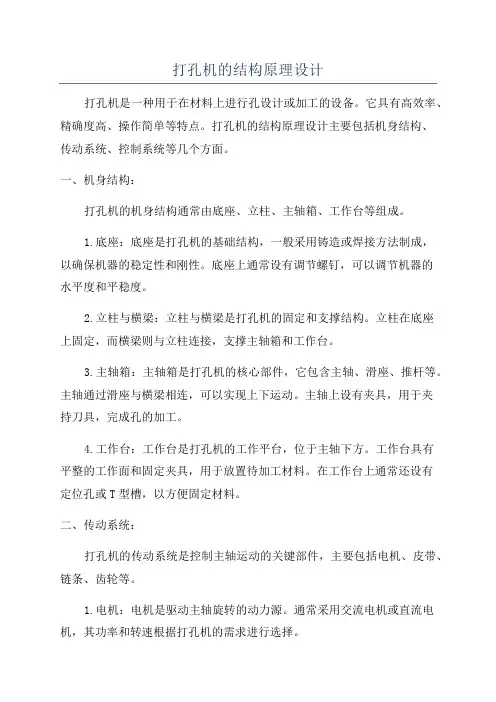 打孔机的结构原理设计

打孔机是一种用于在材料上进行孔设计或加工的设备。它具有高效率、精确度高、操作简单等特点。打孔机的结构原理设计主要包括机身结构、传动系统、控制系统等几个方面。

一、机身结构：

打孔机的机身结构通常由底座、立柱、主轴箱、工作台等组成。

1.底座：底座是打孔机的基础结构，一般采用铸造或焊接方法制成，以确保机器的稳定性和刚性。底座上通常设有调节螺钉，可以调节机器的水平度和平稳度。

2.立柱与横梁：立柱与横梁是打孔机的固定和支撑结构。立柱在底座上固定，而横梁则与立柱连接，支撑主轴箱和工作台。

3.主轴箱：主轴箱是打孔机的核心部件，它包含主轴、滑座、推杆等。主轴通过滑座与横梁相连，可以实现上下运动。主轴上设有夹具，用于夹持刀具，完成孔的加工。

4.工作台：工作台是打孔机的工作平台，位于主轴下方。工作台具有平整的工作面和固定夹具，用于放置待加工材料。在工作台上通常还设有定位孔或T型槽，以方便固定材料。

二、传动系统：

打孔机的传动系统是控制主轴运动的关键部件，主要包括电机、皮带、链条、齿轮等。

1.电机：电机是驱动主轴旋转的动力源。通常采用交流电机或直流电机，其功率和转速根据打孔机的需求进行选择。